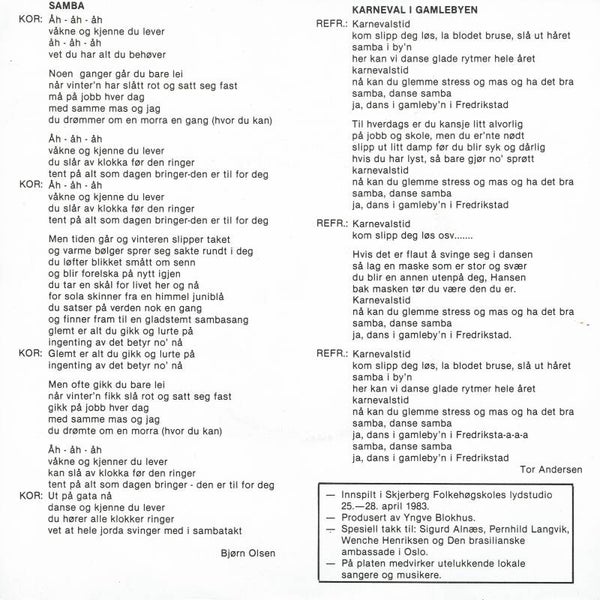 SAMBA

KOR: Åh - åh - åh
våkne og kjenne du lever
åh - åh - åh
vet du har alt du behøver

Noen ganger går du bare lei
når vinter'n har slått rot og satt seg fast
må på jobb hver dag
med samme mas og jag
du drømmer om en morra en gang (hvor du kan)

Åh - åh - åh
våkne og kjenne du lever
du slår av klokka før den ringer
tent på alt som dagen bringer-den er til for deg
KOR: Åh - åh - åh
våkne og kjenne du lever
du slår av klokka før den ringer
tent på alt som dagen bringer-den er til for deg

Men tiden går og vinteren slipper taket
og varme bølger sprer seg sakte rundt i deg
du løfter blikket smått om senn
og blir forelska på nytt igjen
du tar en skål for livet her og nå
for sola skinner fra en himmel juniblå
du satser på verden nok en gang
og finner fram til en gladstemt sambasang
glemt er alt du gikk og lurte på
ingenting av det betyr no' nå
KOR: Glemt er alt du gikk og lurte på
ingenting av det betyr no' nå

Men ofte gikk du bare lei
når vinter'n fikk slå rot og satt seg fast
gikk på jobb hver dag
med samme mas og jag
du drømte om en morra (hvor du kan)

Åh - åh - åh
våkne og kjenner du lever
kan slå av klokka før den ringer
tent på alt som dagen bringer - den er til for deg
KOR: Ut på gata nå
danse og kjenne du lever
du hører alle klokker ringer
vet at hele jorda svinger med i sambatakt

Bjørn Olsen

KARNEVAL I GAMLEBYEN

REFR.: Karnevalstid
kom slipp deg løs, la blodet bruse, slå ut håret
samba i by'n
her kan vi danse glade rytmer hele året
karnevalstid
nå kan du glemme stress og mas og ha det bra
samba, danse samba
ja, dans i gamleby'n i Fredrikstad

Til hverdags er du kansje litt alvorlig
på jobb og skole, men du er'nte nødt
slipp ut litt damp før du blir syk og dårlig
hvis du har lyst, så bare gjør no' sprøtt
karnevalstid
nå kan du glemme stress og mas og ha det bra
samba, danse samba
ja, dans i gamleby'n i Fredrikstad

REFR.: Karnevalstid
kom slipp deg løs osv.......

Hvis det er flaut å svinge seg i dansen
så lag en maske som er stor og svær
du blir en annen utenpå deg, Hansen
bak masken tør du være den du er.
Karnevalstid
nå kan du glemme stress og mas og ha det bra
samba, danse samba
ja, dans i gamleby'n i Fredrikstad.

REFR.: Karnevalstid
kom slipp deg løs, la blodet bruse, slå ut håret
samba i by'n
her kan vi danse glade rytmer hele året
karnevalstid
nå kan du glemme stress og mas og ha det bra
samba, danse samba
ja, dans i gamleby'n i Fredriksta-a-a-a
samba, danse samba
ja, dans i gamleby'n i Fredrikstad

Tor Andersen

— Innspilt i Skjerberg Folkehøgskoles lydstudio 25.—28. april 1983.
— Produsert av Yngve Blokhus.
— Spesiell takk til: Sigurd Alnæs, Pernhild Langvik, Wenche Henriksen og Den brasilianske ambassade i Oslo.
— På platen medvirker utelukkende lokale sangere og musikere.